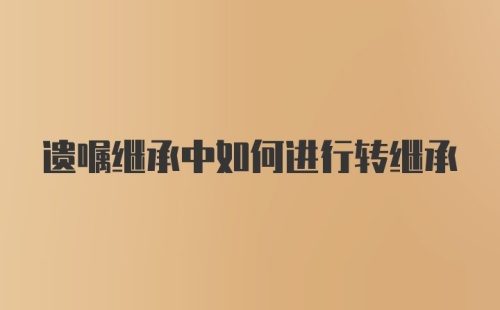 遗嘱继承中如何进行转继承